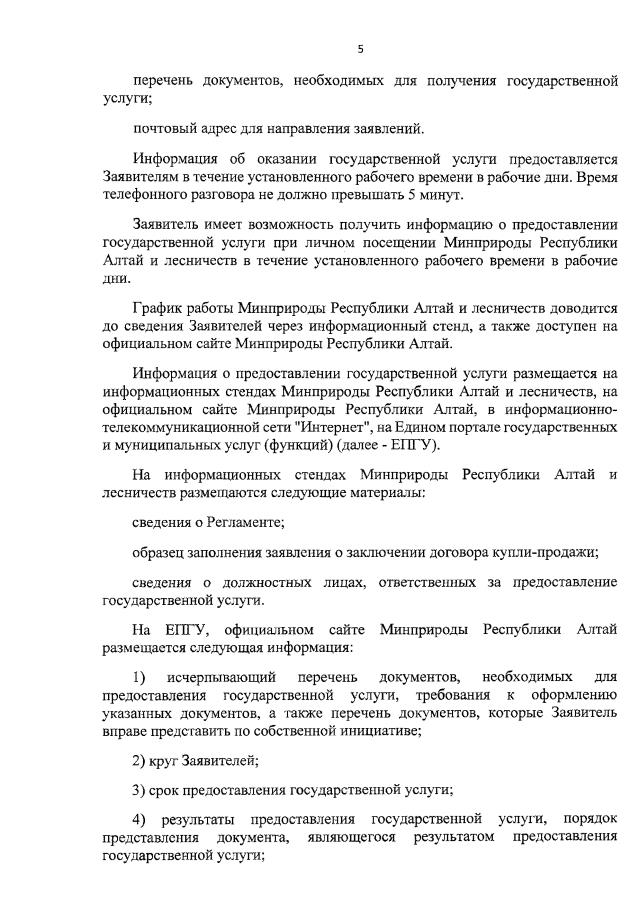 5

перечень документов, необходимых для получения государственной услуги;

почтовый адрес для направления заявлений.

Информация об оказании государственной услуги предоставляется Заявителям в течение установленного рабочего времени в рабочие дни. Время телефонного разговора не должно превышать 5 минут.

Заявитель имеет возможность получить информацию о предоставлении государственной услуги при личном посещении Минприроды Республики Алтай и лесничеств в течение установленного рабочего времени в рабочие дни.

График работы Минприроды Республики Алтай и лесничеств доводится до сведения Заявителей через информационный стенд, а также доступен на официальном сайте Минприроды Республики Алтай.

Информация о предоставлении государственной услуги размещается на информационных стендах Минприроды Республики Алтай и лесничеств, на официальном сайте Минприроды Республики Алтай, в информационно-телекоммуникационной сети "Интернет", на Едином портале государственных и муниципальных услуг (функций) (далее - ЕПГУ).

На информационных стендах Минприроды Республики Алтай и лесничеств размещаются следующие материалы:

сведения о Регламенте;

образец заполнения заявления о заключении договора купли-продажи;

сведения о должностных лицах, ответственных за предоставление государственной услуги.

На ЕПГУ, официальном сайте Минприроды Республики Алтай размещается следующая информация:

1) исчерпывающий перечень документов, необходимых для предоставления государственной услуги, требования к оформлению указанных документов, а также перечень документов, которые Заявитель вправе представить по собственной инициативе;

2) круг Заявителей;

3) срок предоставления государственной услуги;

4) результаты предоставления государственной услуги, порядок представления документа, являющегося результатом предоставления государственной услуги;